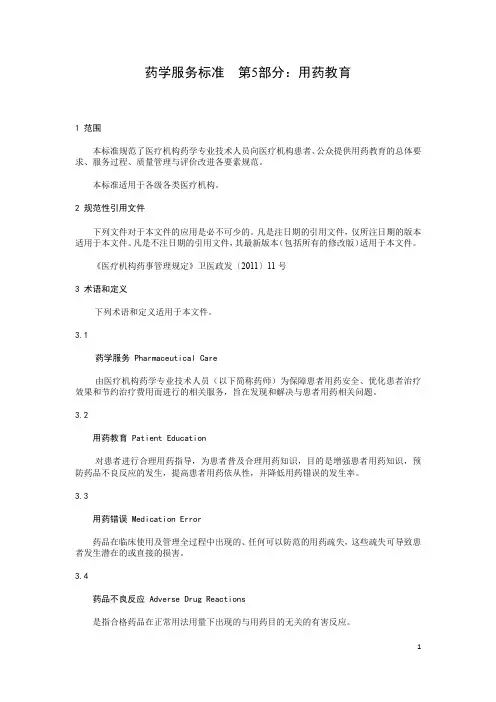 药学服务标准　第5部分：用药教育

1 范围

本标准规范了医疗机构药学专业技术人员向医疗机构患者、公众提供用药教育的总体要求、服务过程、质量管理与评价改进各要素规范。

本标准适用于各级各类医疗机构。

2 规范性引用文件

下列文件对于本文件的应用是必不可少的。凡是注日期的引用文件，仅所注日期的版本适用于本文件。凡是不注日期的引用文件，其最新版本（包括所有的修改版）适用于本文件。

《医疗机构药事管理规定》卫医政发〔2011〕11号

3 术语和定义

下列术语和定义适用于本文件。

3.1

药学服务 Pharmaceutical Care

由医疗机构药学专业技术人员（以下简称药师）为保障患者用药安全、优化患者治疗效果和节约治疗费用而进行的相关服务，旨在发现和解决与患者用药相关问题。

3.2

用药教育 Patient Education

对患者进行合理用药指导，为患者普及合理用药知识，目的是增强患者用药知识，预防药品不良反应的发生，提高患者用药依从性，并降低用药错误的发生率。

3.3

用药错误 Medication Error

药品在临床使用及管理全过程中出现的、任何可以防范的用药疏失，这些疏失可导致患者发生潜在的或直接的损害。

3.4

药品不良反应 Adverse Drug Reactions

是指合格药品在正常用法用量下出现的与用药目的无关的有害反应。

1